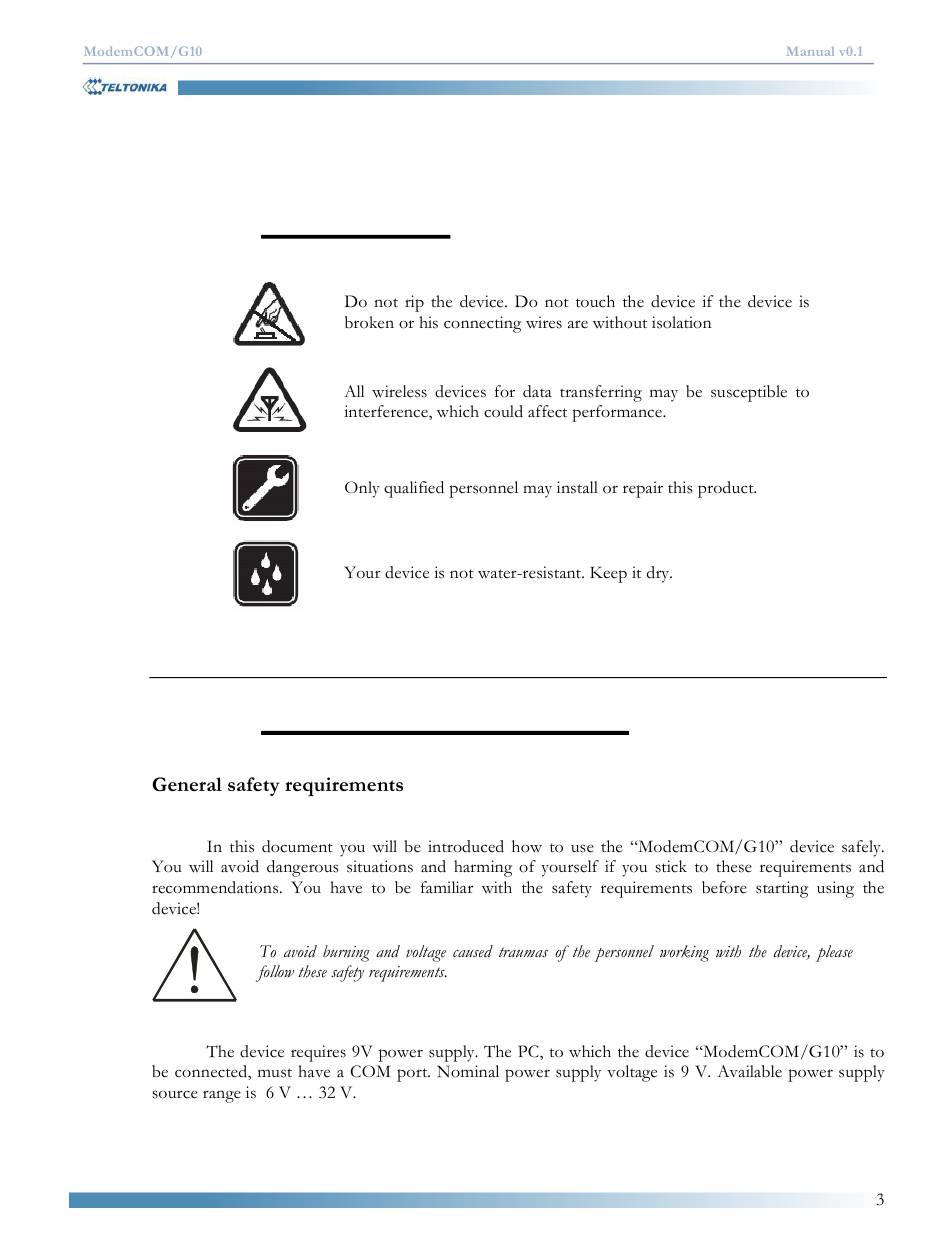 ModemCOM/G10

Manual v0.1

TELTONIKA

Do not rip the device. Do not touch the device if the device is broken or his connecting wires are without isolation

All wireless devices for data transferring may be susceptible to interference, which could affect performance.

Only qualified personnel may install or repair this product.

Your device is not water-resistant. Keep it dry.

General safety requirements

In this document you will be introduced how to use the “ModemCOM/G10” device safely. You will avoid dangerous situations and harming of yourself if you stick to these requirements and recommendations. You have to be familiar with the safety requirements before starting using the device!

To avoid burning and voltage caused traumas of the personnel working with the device, please follow these safety requirements.

The device requires 9V power supply. The PC, to which the device “ModemCOM/G10” is to be connected, must have a COM port. Nominal power supply voltage is 9 V. Available power supply source range is 6 V … 32 V.

3